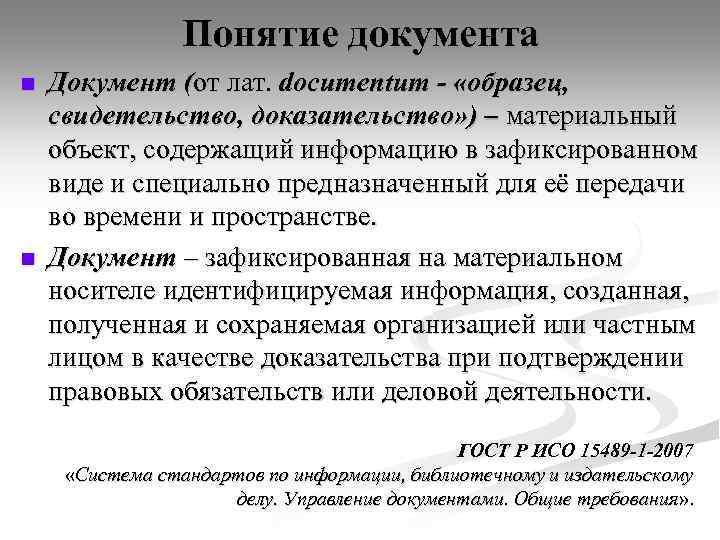 Понятие документа

Документ (от лат. documentum - «образец, свидетельство, доказательство») – материальный объект, содержащий информацию в зафиксированном виде и специально предназначенный для её передачи во времени и пространстве.

Документ – зафиксированная на материальном носителе идентифицируемая информация, созданная, полученная и сохраняемая организацией или частным лицом в качестве доказательства при подтверждении правовых обязательств или деловой деятельности.

ГОСТ Р ИСО 15489-1-2007
«Система стандартов по информации, библиотечному и издательскому делу. Управление документами. Общие требования».